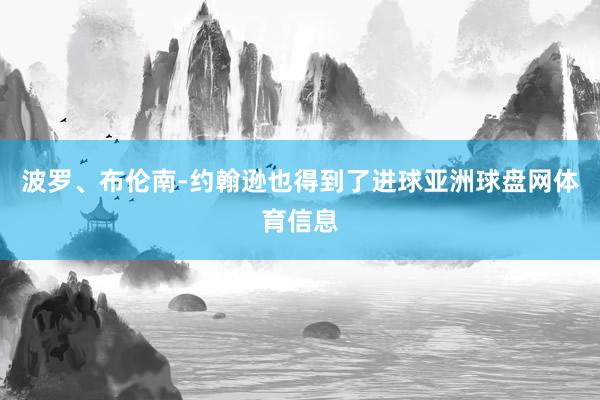 波罗、布伦南-约翰逊也得到了进球亚洲球盘网体育信息